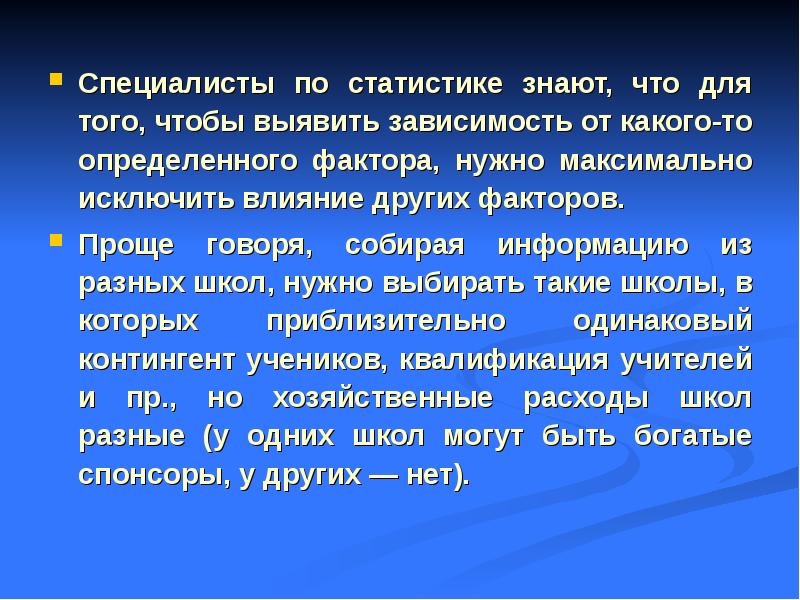 Специалисты по статистике знают, что для того, чтобы выявить зависимость от какого-то определенного фактора, нужно максимально исключить влияние других факторов.

Проще говоря, собирая информацию из разных школ, нужно выбирать такие школы, в которых приблизительно одинаковый контингент учеников, квалификация учителей и пр., но хозяйственные расходы школ разные (у одних школ могут быть богатые спонсоры, у других — нет).